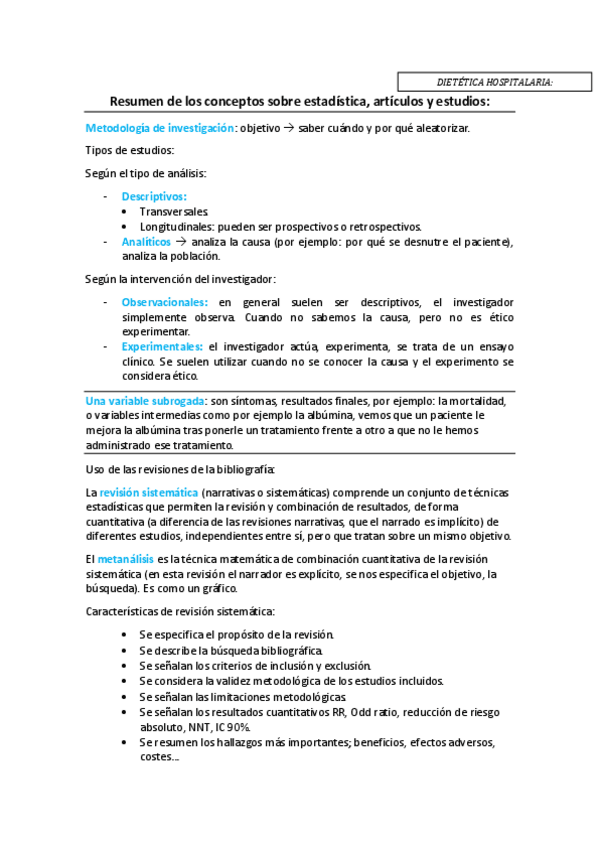 DIETÉTICA HOSPITALARIA:

Resumen de los conceptos sobre estadística, artículos y estudios:

Metodología de investigación: objetivo → saber cuándo y por qué aleatorizar.

Tipos de estudios:

Según el tipo de análisis:

- Descriptivos:
  • Transversales.
  • Longitudinales: pueden ser prospectivos o retrospectivos.
- Analíticos → analiza la causa (por ejemplo: por qué se desnutre el paciente), analiza la población.

Según la intervención del investigador:

- Observacionales: en general suelen ser descriptivos, el investigador simplemente observa. Cuando no sabemos la causa, pero no es ético experimentar.
- Experimentales: el investigador actúa, experimenta, se trata de un ensayo clínico. Se suelen utilizar cuando no se conocer la causa y el experimento se considera ético.

Una variable subrogada: son síntomas, resultados finales, por ejemplo: la mortalidad, o variables intermedias como por ejemplo la albúmina, vemos que un paciente le mejora la albúmina tras ponerle un tratamiento frente a otro a que no le hemos administrado ese tratamiento.

Uso de las revisiones de la bibliografía:

La revisión sistemática (narrativas o sistemáticas) comprende un conjunto de técnicas estadísticas que permiten la revisión y combinación de resultados, de forma cuantitativa (a diferencia de las revisiones narrativas, que el narrado es implícito) de diferentes estudios, independientes entre sí, pero que tratan sobre un mismo objetivo.

El metanálisis es la técnica matemática de combinación cuantitativa de la revisión sistemática (en esta revisión el narrador es explícito, se nos especifica el objetivo, la búsqueda). Es como un gráfico.

Características de revisión sistemática:

• Se especifica el propósito de la revisión.
• Se describe la búsqueda bibliográfica.
• Se señalan los criterios de inclusión y exclusión.
• Se considera la validez metodológica de los estudios incluidos.
• Se señalan las limitaciones metodológicas.
• Se señalan los resultados cuantitativos RR, Odd ratio, reducción de riesgo absoluto, NNT, IC 90%.
• Se resumen los hallazgos más importantes; beneficios, efectos adversos, costes...